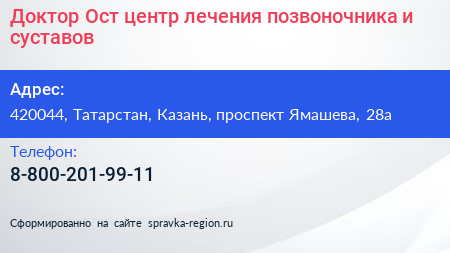 Доктор Ост центр лечения позвоночника и суставов

Адрес:
420044, Татарстан, Казань, проспект Ямашева, 28а

Телефон:
8-800-201-99-11

Сформированно на сайте spravka-region.ru